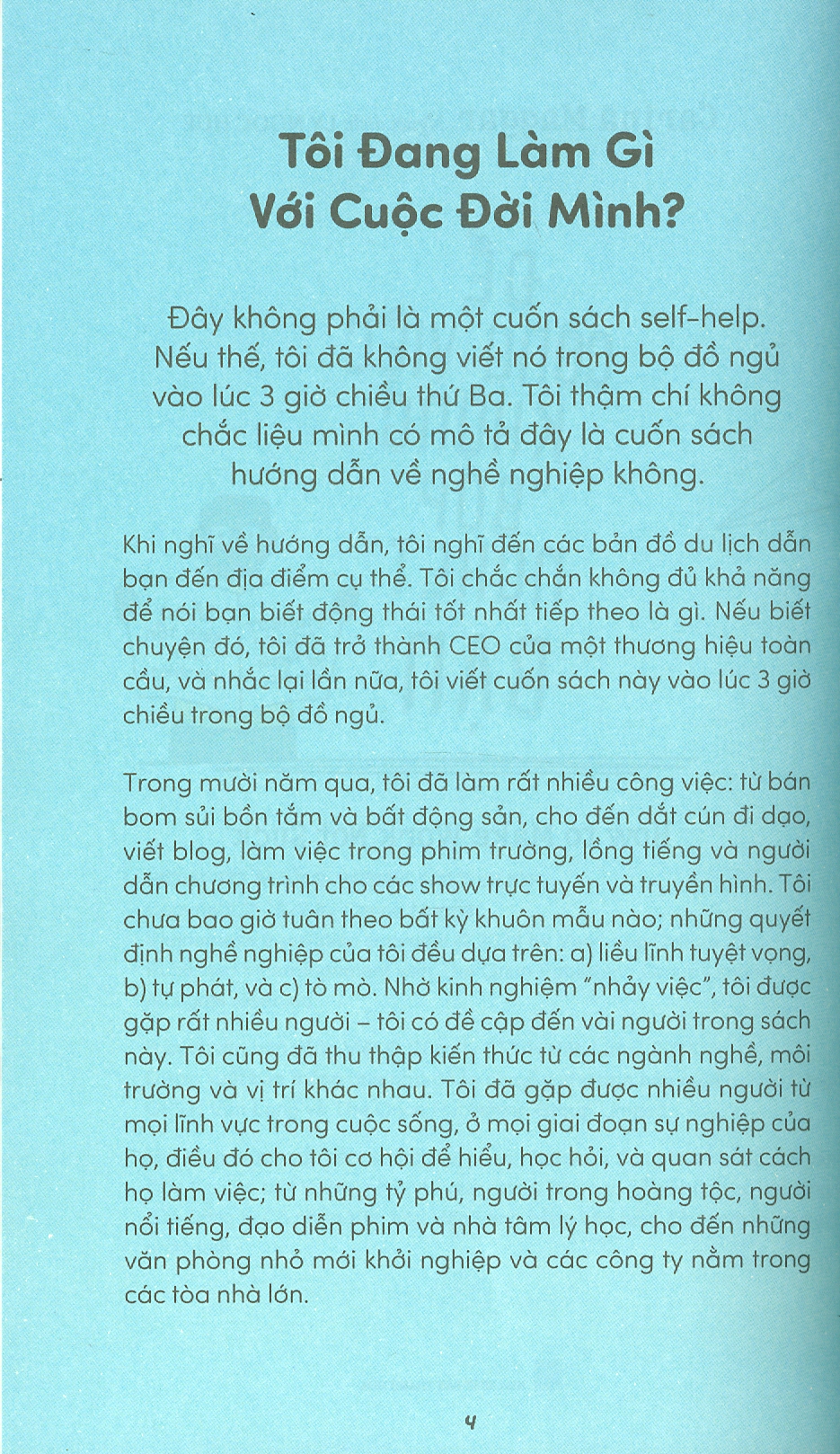 Tôi Đang Làm Gì Với Cuộc Đời Mình?

Đây không phải là một cuốn sách self-help. Nếu thế, tôi đã không viết nó trong bộ đồ ngủ vào lúc 3 giờ chiều thứ Ba. Tôi thậm chí không chắc liệu mình có mô tả đây là cuốn sách hướng dẫn về nghề nghiệp không.

Khi nghĩ về hướng dẫn, tôi nghĩ đến các bản đồ du lịch dẫn bạn đến địa điểm cụ thể. Tôi chắc chắn không đủ khả năng để nói bạn biết động thái tốt nhất tiếp theo là gì. Nếu biết chuyện đó, tôi đã trở thành CEO của một thương hiệu toàn cầu, và nhắc lại lần nữa, tôi viết cuốn sách này vào lúc 3 giờ chiều trong bộ đồ ngủ.

Trong mười năm qua, tôi đã làm rất nhiều công việc: từ bán bom sủi bồn tắm và bất động sản, cho đến dắt cún đi dạo, viết blog, làm việc trong phim trường, lồng tiếng và người dẫn chương trình cho các show trực tuyến và truyền hình. Tôi chưa bao giờ tuân theo bất kỳ khuôn mẫu nào; những quyết định nghề nghiệp của tôi đều dựa trên: a) liều lĩnh tuyệt vọng, b) tự phát, và c) tò mò. Nhờ kinh nghiệm "nhảy việc", tôi được gặp rất nhiều người – tôi có đề cập đến vài người trong sách này. Tôi cũng đã thu thập kiến thức từ các ngành nghề, môi trường và vị trí khác nhau. Tôi đã gặp được nhiều người từ mọi lĩnh vực trong cuộc sống, ở mọi giai đoạn sự nghiệp của họ, điều đó cho tôi cơ hội để hiểu, học hỏi, và quan sát cách họ làm việc; từ những tỷ phú, người trong hoàng tộc, người nổi tiếng, đạo diễn phim và nhà tâm lý học, cho đến những văn phòng nhỏ mới khởi nghiệp và các công ty nằm trong các tòa nhà lớn.

4